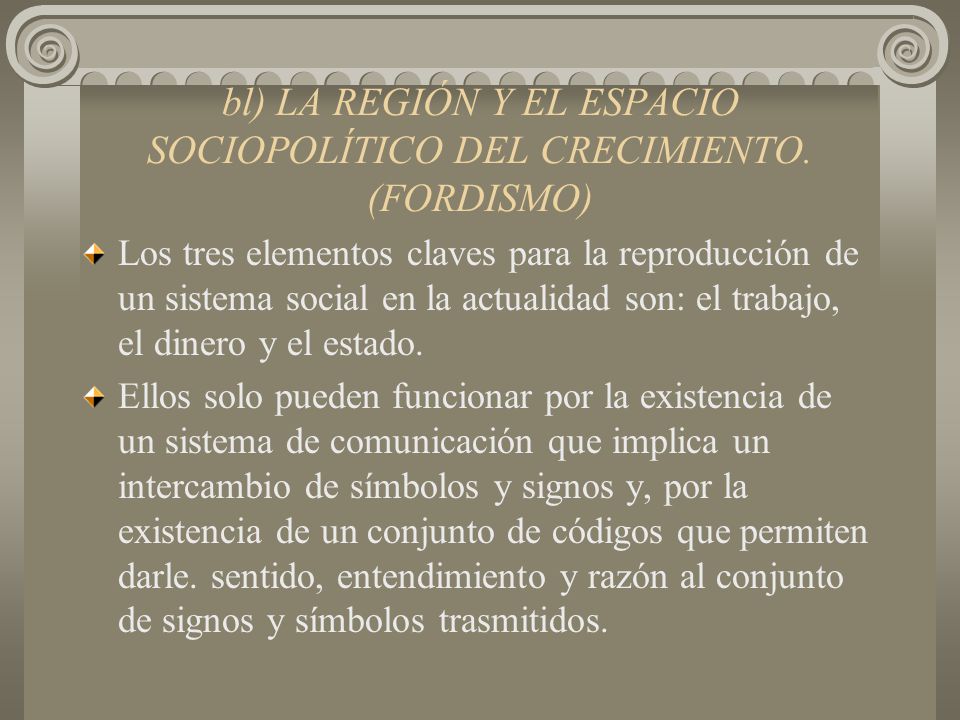 bl) LA REGIÓN Y EL ESPACIO SOCIOPOLÍTICO DEL CRECIMIENTO. (FORDISMO)

Los tres elementos claves para la reproducción de un sistema social en la actualidad son: el trabajo, el dinero y el estado.

Ellos solo pueden funcionar por la existencia de un sistema de comunicación que implica un intercambio de símbolos y signos y, por la existencia de un conjunto de códigos que permiten darle. sentido, entendimiento y razón al conjunto de signos y símbolos trasmitidos.